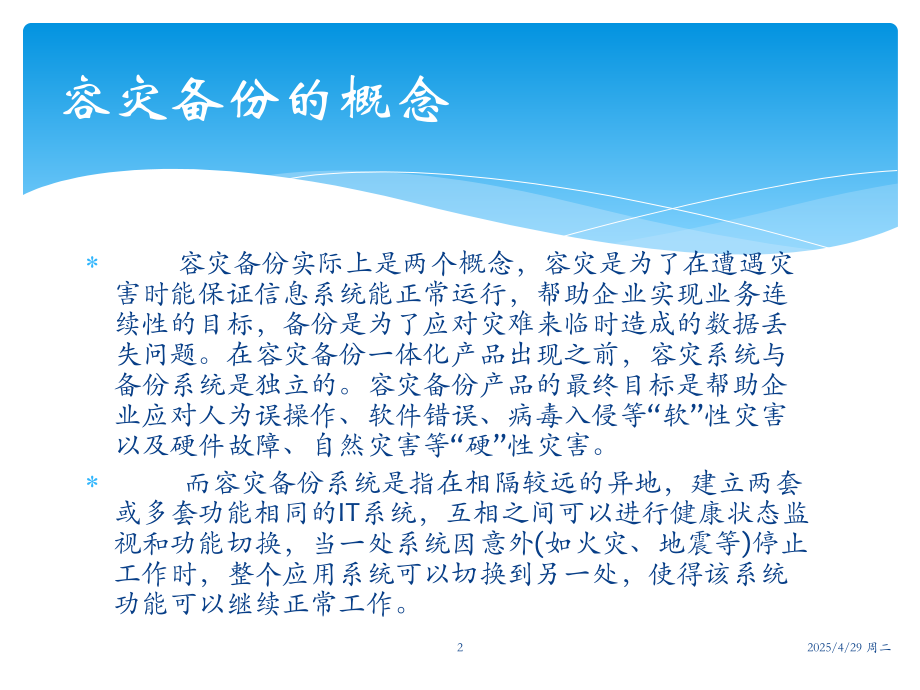 容灾备份的概念

* 容灾备份实际上是两个概念，容灾是为了在遭遇灾害时能保证信息系统能正常运行，帮助企业实现业务连续性的目标，备份是为了应对灾难来临时造成的数据丢失问题。在容灾备份一体化产品出现之前，容灾系统与备份系统是独立的。容灾备份产品的最终目标是帮助企业应对人为误操作、软件错误、病毒入侵等“软”性灾害以及硬件故障、自然灾害等“硬”性灾害。

* 而容灾备份系统是指在相隔较远的异地，建立两套或多套功能相同的IT系统，互相之间可以进行健康状态监视和功能切换，当一处系统因意外(如火灾、地震等)停止工作时，整个应用系统可以切换到另一处，使得该系统功能可以继续正常工作。

2

2025/4/29 周二